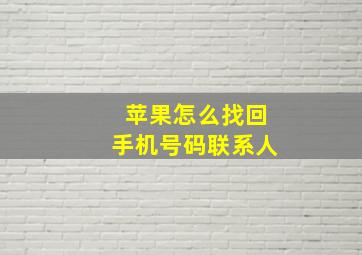 苹果怎么找回
手机号码联系人